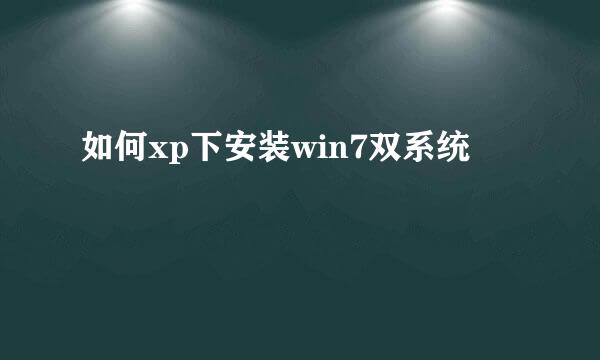 如何xp下安装win7双系统